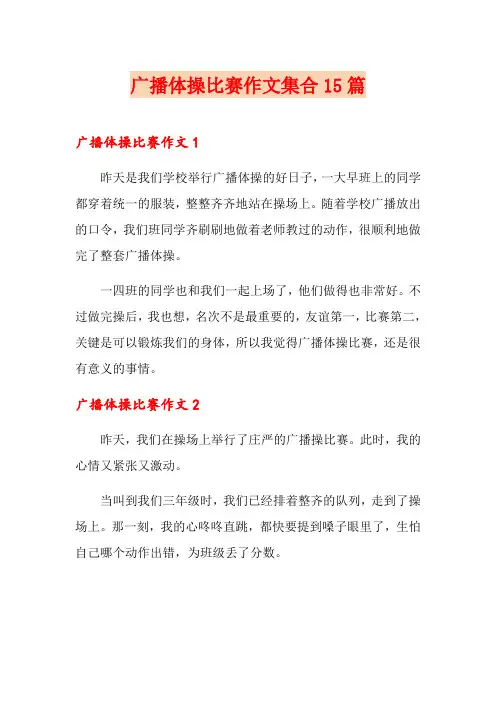 广播体操比赛作文集合15篇

广播体操比赛作文1

昨天是我们学校举行广播体操的好日子，一大早班上的同学都穿着统一的服装，整整齐齐地站在操场上。随着学校广播放出的口令，我们班同学齐刷刷地做着老师教过的动作，很顺利地做完了整套广播体操。

一四班的同学也和我们一起上场了，他们做得也非常好。不过做完操后，我也想，名次不是最重要的，友谊第一，比赛第二，关键是可以锻炼我们的身体，所以我觉得广播体操比赛，还是很有意义的事情。

广播体操比赛作文2

昨天，我们在操场上举行了庄严的广播操比赛。此时，我的心情又紧张又激动。

当叫到我们三年级时，我们已经排着整齐的队列，走到了操场上。那一刻，我的心咚咚直跳，都快要提到嗓子眼里了，生怕自己哪个动作出错，为班级丢了分数。